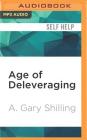 AUDIOBOOK

MP3 AUDIO

SELF HELP

Age of Deleveraging

A. Gary Shilling